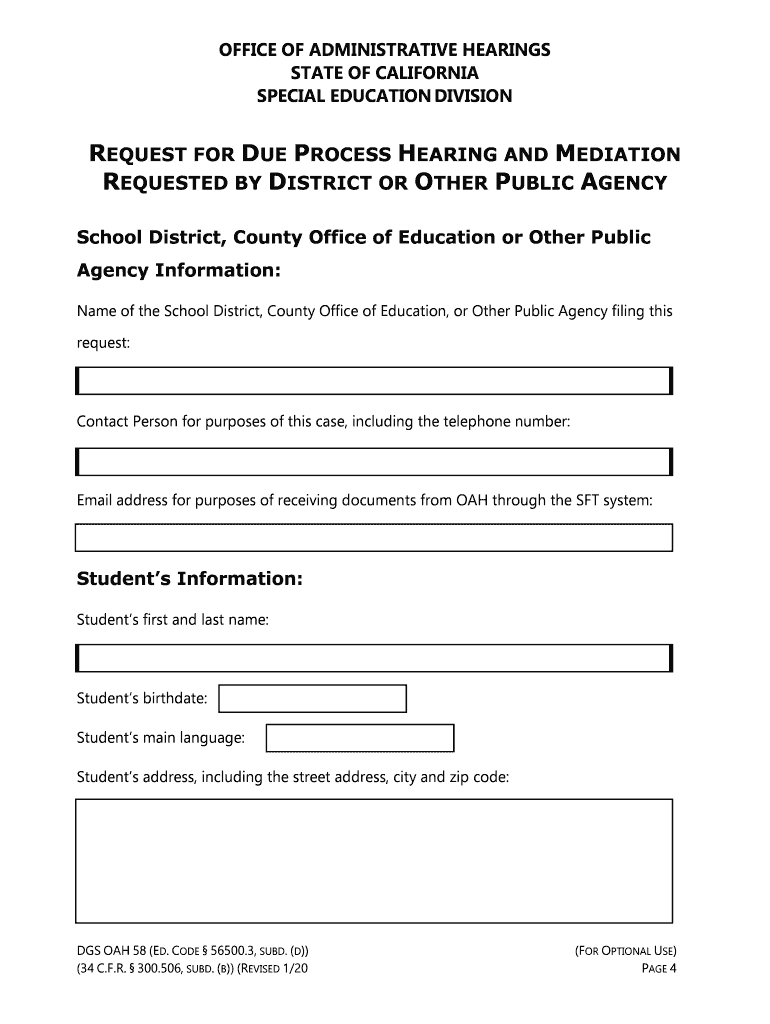 OFFICE OF ADMINISTRATIVE HEARINGS
STATE OF CALIFORNIA
SPECIAL EDUCATION DIVISION

REQUEST FOR DUE PROCESS HEARING AND MEDIATION
REQUESTED BY DISTRICT OR OTHER PUBLIC AGENCY

School District, County Office of Education or Other Public Agency Information:

Name of the School District, County Office of Education, or Other Public Agency filing this request:

Contact Person for purposes of this case, including the telephone number:

Email address for purposes of receiving documents from OAH through the SFT system:

Student's Information:

Student's first and last name:

Student's birthdate:

Student's main language:

Student's address, including the street address, city and zip code:

DGS OAH 58 (ED. CODE § 56500.3, SUBD. (D))
(34 C.F.R. § 300.506, SUBD. (B)) (REVISED 1/20

(FOR OPTIONAL USE)
PAGE 4